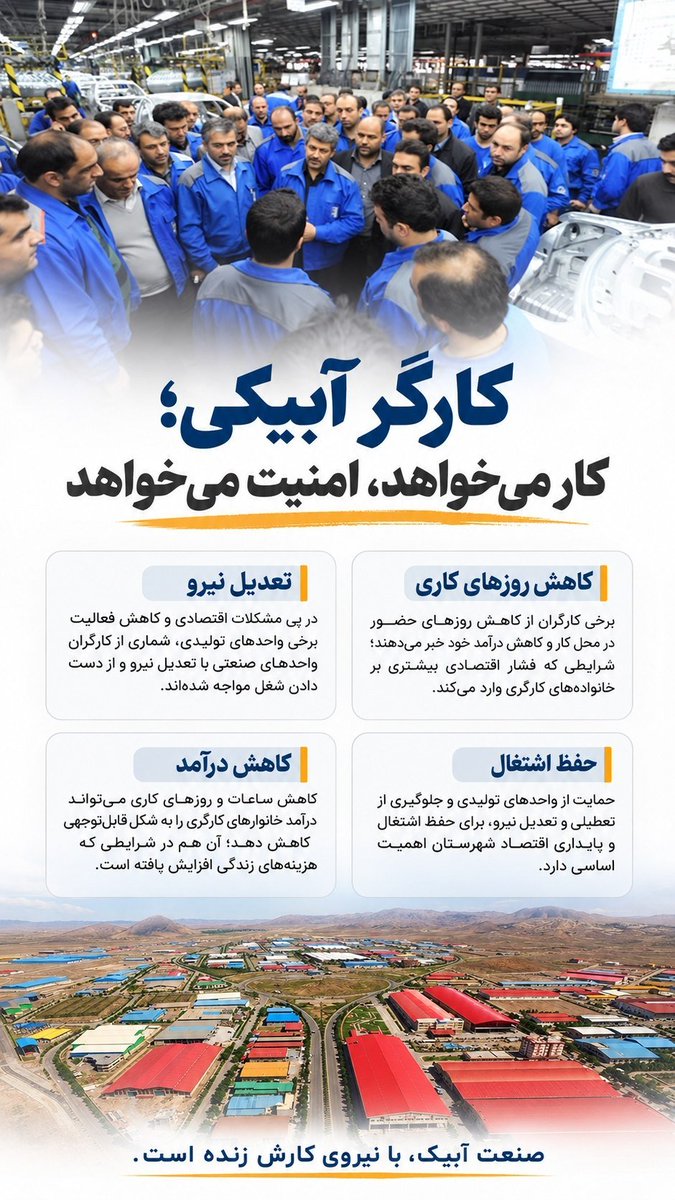 کارگر آبیکی؛
کار می‌خواهد، امنیت می‌خواهد

کاهش روزهای کاری
برخی کارگران از کاهش روزهای حضور در محل کار و کاهش درآمد خود خبر می‌دهند؛ شرایطی که فشار اقتصادی بیشتری بر خانواده‌های کارگری وارد می‌کند.

تعدیل نیرو
در پی مشکلات اقتصادی و کاهش فعالیت برخی واحدهای تولیدی، شماری از کارگران واحدهای صنعتی با تعدیل نیرو و از دست دادن شغل مواجه شده‌اند.

حفظ اشتغال
حمایت از واحدهای تولیدی و جلوگیری از تعطیلی و تعدیل نیرو، برای حفظ اشتغال و پایداری اقتصاد شهرستان اهمیت اساسی دارد.

کاهش درآمد
کاهش ساعات و روزهای کاری می‌تواند درآمد خانوارهای کارگری را به شکل قابل‌توجهی کاهش دهد؛ آن هم در شرایطی که هزینه‌های زندگی افزایش یافته است.

صنعت آبیک، با نیروی کارش زنده است.